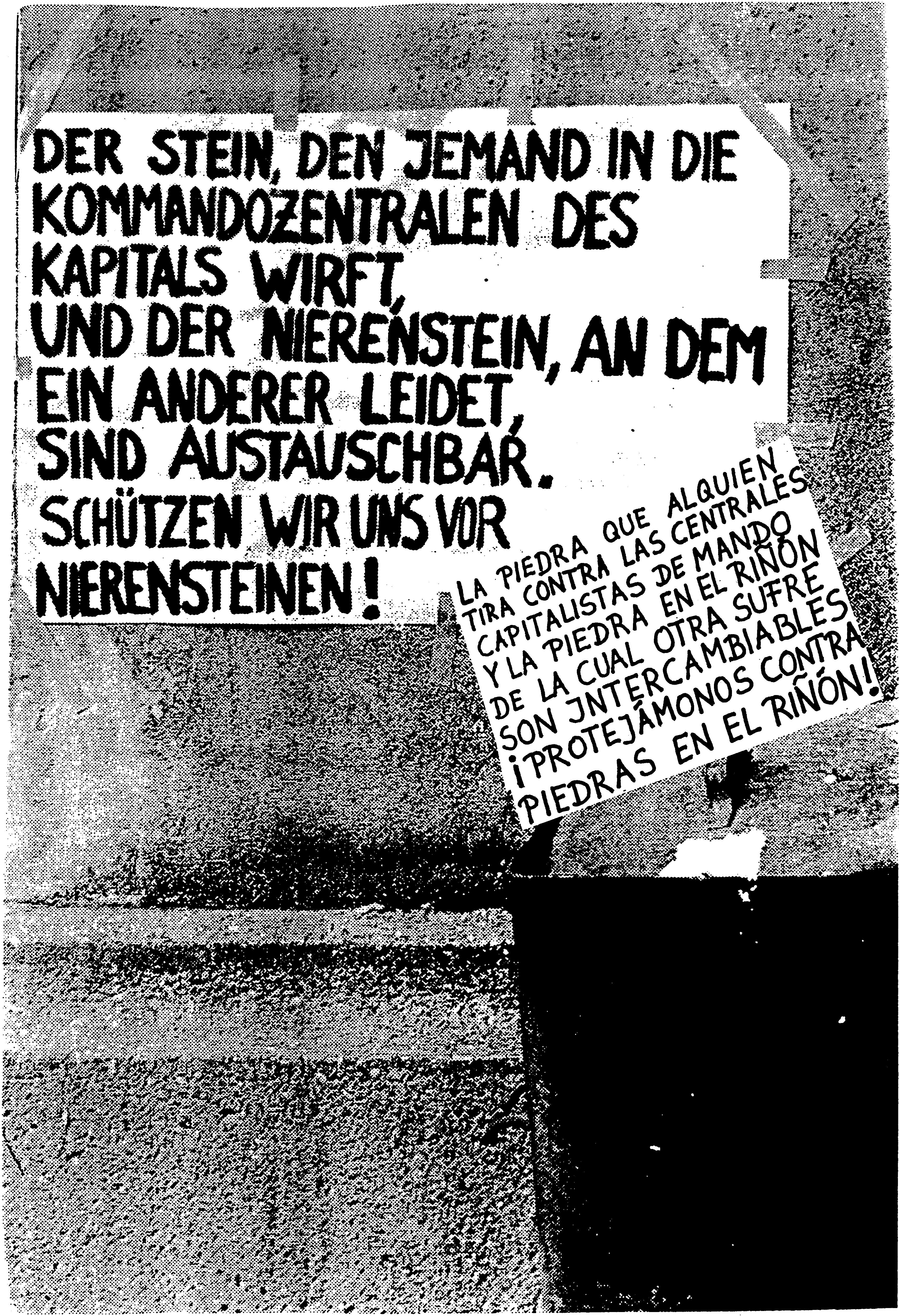 DER STEIN, DEN JEMAND IN DIE KOMMANDOZENTRALEN DES KAPITALS WIRFT, UND DER NIERENSTEIN, AN DEM EIN ANDERER LEIDET, SIND AUSTAUSCHBAR. SCHÜTZEN WIR UNS VOR NIERENSTEINEN!

LA PIEDRA QUE ALQUIEN TIRA CONTRA LAS CENTRALES CAPITALISTAS DE MANDO Y LA PIEDRA EN EL RIÑON DE LA CUAL OTRA SUFRE SON JNTERCAMBIABLES ¡PROTEJÁMONOS CONTRA PIEDRAS EN EL RIÑÓN!